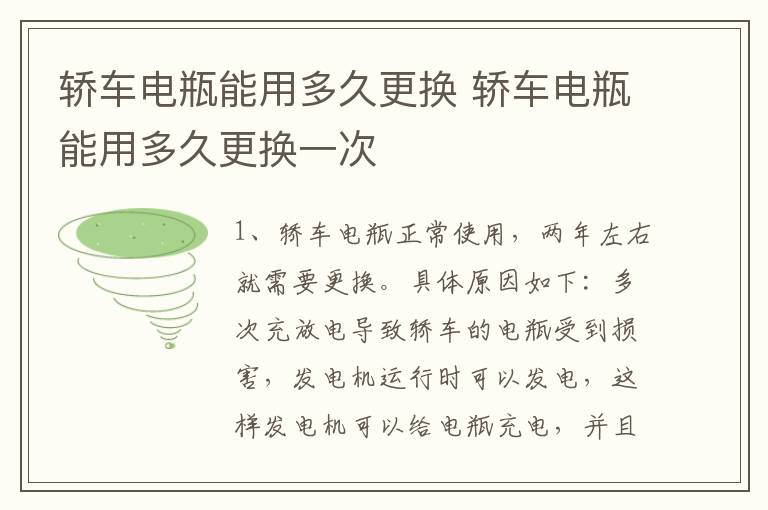 轿车电瓶能用多久更换 轿车电瓶能用多久更换一次

1、轿车电瓶正常使用，两年左右就需要更换。具体原因如下：多次充放电导致轿车的电瓶受到损害，发电机运行时可以发电，这样发电机可以给电瓶充电，并且